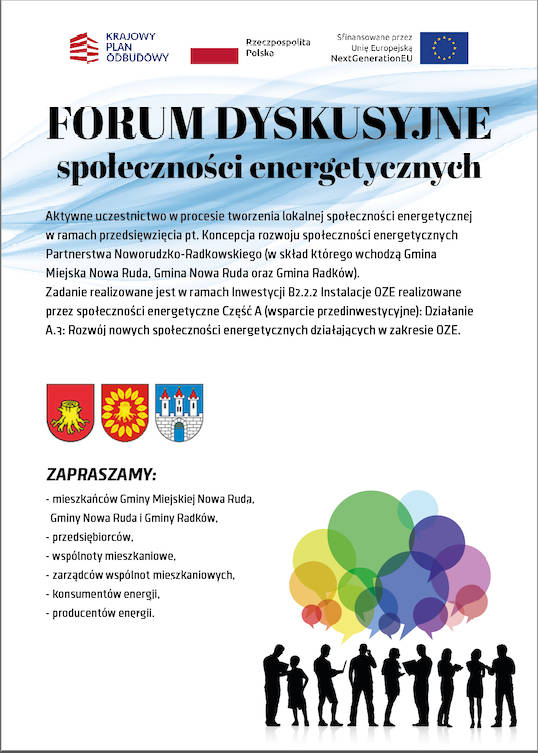 KRAJOWY PLAN ODBUDOWY

Rzeczpospolita Polska

Sfinansowane przez Unię Europejską NextGenerationEU

FORUM DYSKUSYJNE
społeczności energetycznych

Aktywne uczestnictwo w procesie tworzenia lokalnej społeczności energetycznej w ramach przedsięwzięcia pt. Koncepcja rozwoju społeczności energetycznych Partnerstwa Noworudzko-Radkowskiego (w skład którego wchodzą Gmina Miejska Nowa Ruda, Gmina Nowa Ruda oraz Gmina Radków).
Zadanie realizowane jest w ramach Inwestycji B2.2.2 Instalacje OZE realizowane przez społeczności energetyczne Część A (wsparcie przedinwestycyjne): Działanie A.3: Rozwój nowych społeczności energetycznych działających w zakresie OZE.

ZAPRASZAMY:
- mieszkańców Gminy Miejskiej Nowa Ruda, Gminy Nowa Ruda i Gminy Radków,
- przedsiębiorców,
- wspólnoty mieszkaniowe,
- zarządców wspólnot mieszkaniowych,
- konsumentów energii,
- producentów energii.